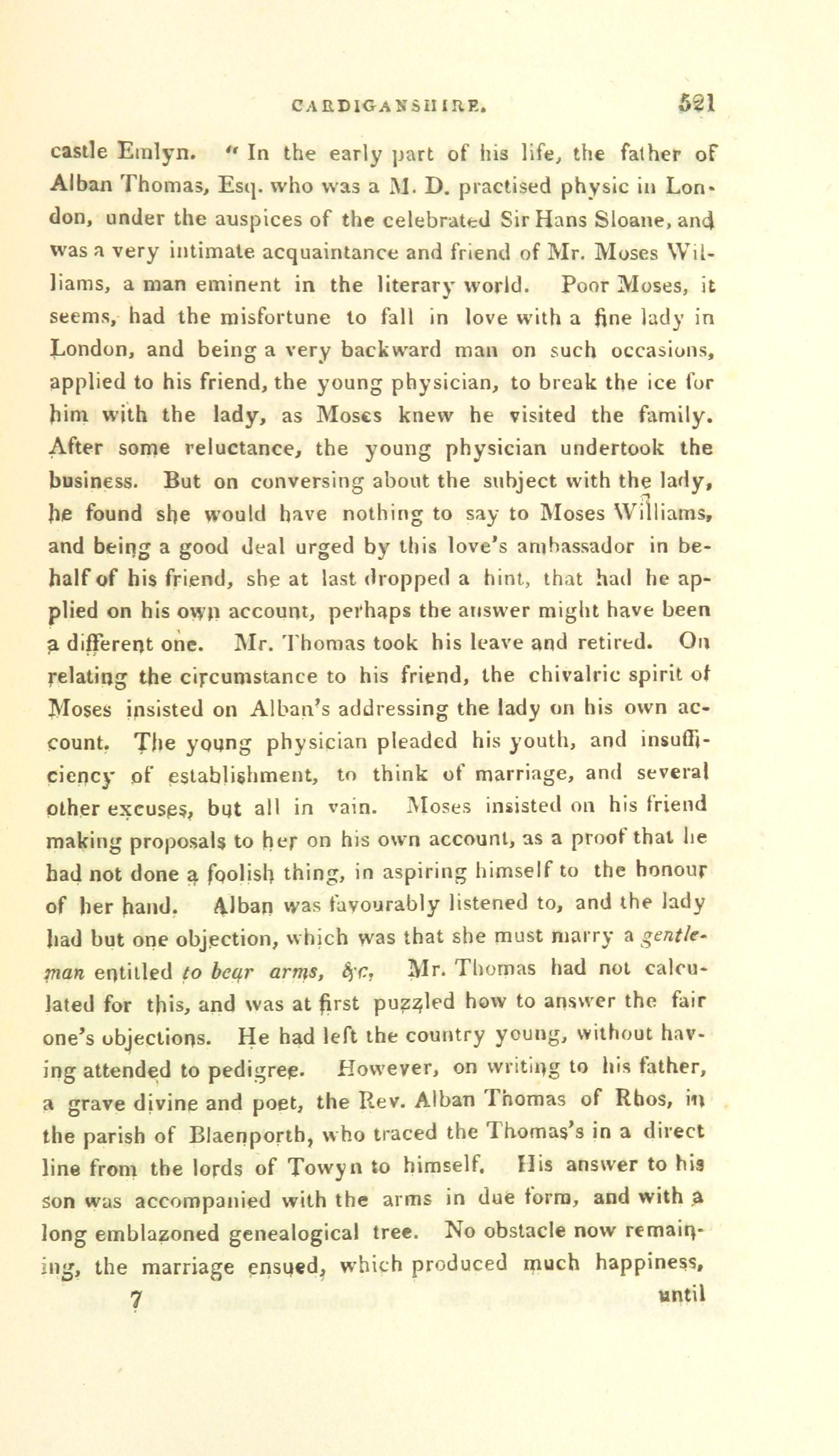 CARDIGANSHIRE. 521

castle Emlyn. "In the early part of his life, the father of Alban Thomas, Esq. who was a M. D. practised physic in London, under the auspices of the celebrated Sir Hans Sloane, and was a very intimate acquaintance and friend of Mr. Moses Williams, a man eminent in the literary world. Poor Moses, it seems, had the misfortune to fall in love with a fine lady in London, and being a very backward man on such occasions, applied to his friend, the young physician, to break the ice for him with the lady, as Moses knew he visited the family. After some reluctance, the young physician undertook the business. But on conversing about the subject with the lady, he found she would have nothing to say to Moses Williams, and being a good deal urged by this love's ambassador in behalf of his friend, she at last dropped a hint, that had he applied on his own account, perhaps the answer might have been a different one. Mr. Thomas took his leave and retired. On relating the circumstance to his friend, the chivalric spirit of Moses insisted on Alban's addressing the lady on his own account. The young physician pleaded his youth, and insufficiency of establishment, to think of marriage, and several other excuses, but all in vain. Moses insisted on his friend making proposals to her on his own account, as a proof that he had not done a foolish thing, in aspiring himself to the honour of her hand. Alban was favourably listened to, and the lady had but one objection, which was that she must marry a gentleman entitled to bear arms, &c. Mr. Thomas had not calculated for this, and was at first puzzled how to answer the fair one's objections. He had left the country young, without having attended to pedigree. However, on writing to his father, a grave divine and poet, the Rev. Alban Thomas of Rhos, in the parish of Blaenporth, who traced the Thomas's in a direct line from the lords of Towyn to himself. His answer to his son was accompanied with the arms in due form, and with a long emblazoned genealogical tree. No obstacle now remaining, the marriage ensued, which produced much happiness,

7 until